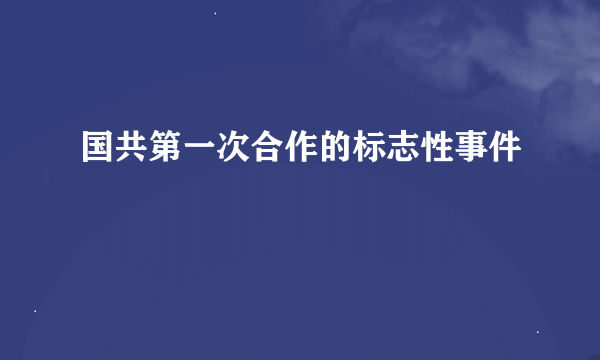 国共第一次合作的标志性事件